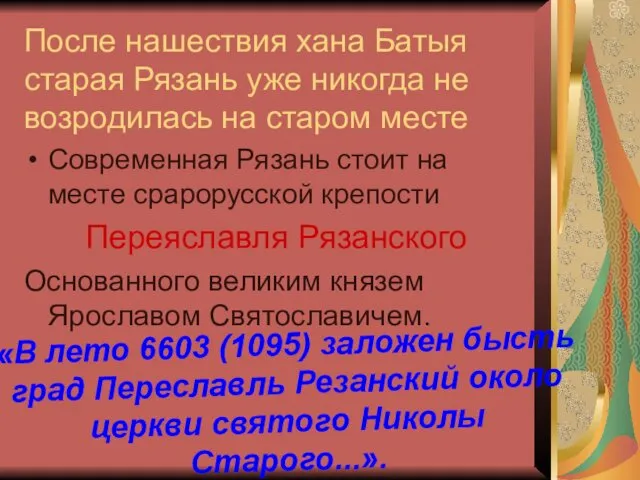 После нашествия хана Батыя старая Рязань уже никогда не возродилась на старом месте

• Современная Рязань стоит на месте срарорусской крепости

Переяславля Рязанского

Основанного великим князем Ярославом Святославичем.

«В лето 6603 (1095) заложен бысть град Переславль Резанский около церкви святого Николы Старого...».